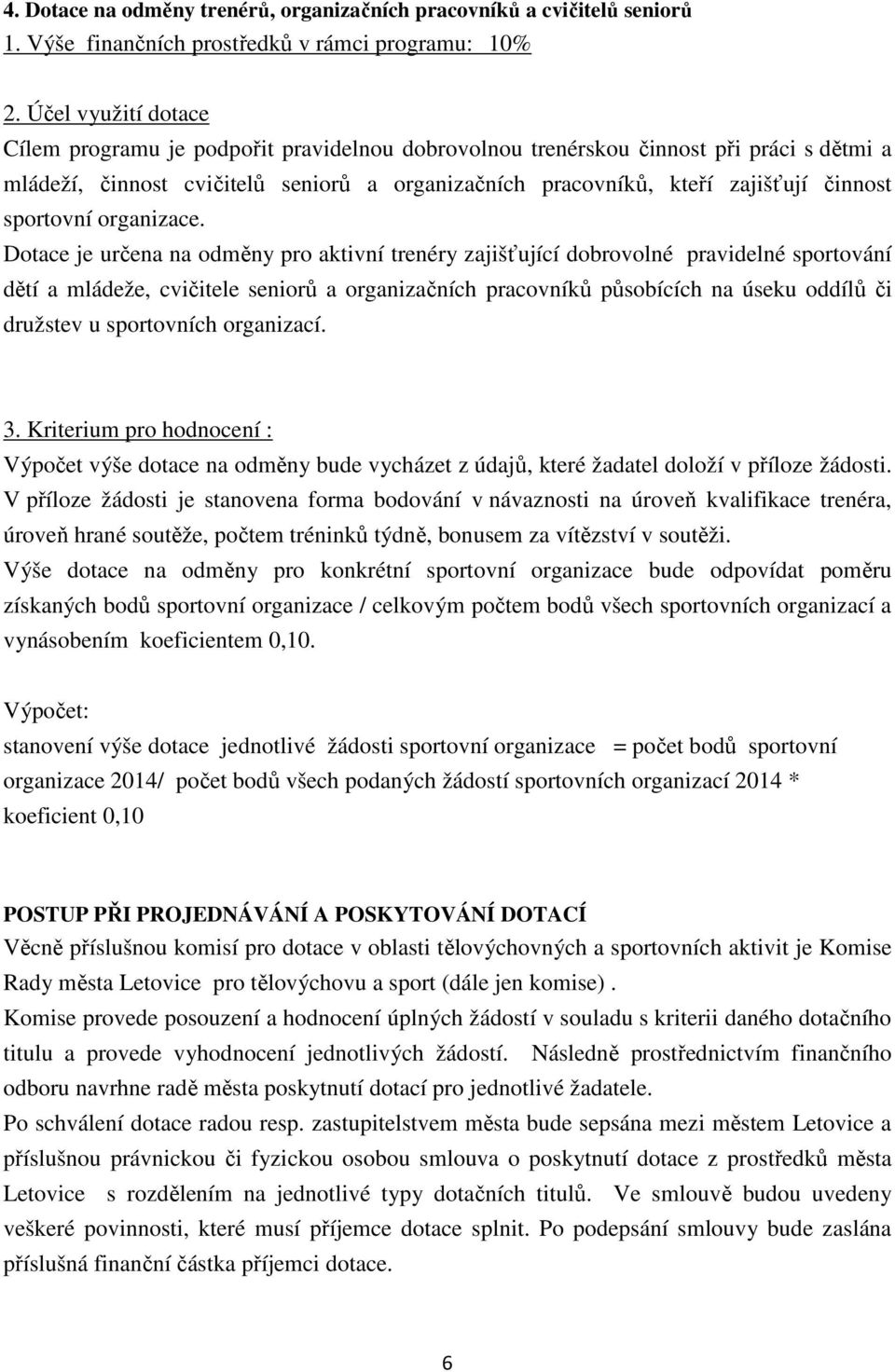 4. Dotace na odměny trenérů, organizačních pracovníků a cvičitelů seniorů
1. Výše finančních prostředků v rámci programu: 10%

2. Účel využití dotace
Cílem programu je podpořit pravidelnou dobrovolnou trenérskou činnost při práci s dětmi a mládeží, činnost cvičitelů seniorů a organizačních pracovníků, kteří zajišťují činnost sportovní organizace.
Dotace je určena na odměny pro aktivní trenéry zajišťující dobrovolné pravidelné sportování dětí a mládeže, cvičitele seniorů a organizačních pracovníků působících na úseku oddílů či družstev u sportovních organizací.

3. Kriterium pro hodnocení :
Výpočet výše dotace na odměny bude vycházet z údajů, které žadatel doloží v příloze žádosti. V příloze žádosti je stanovena forma bodování v návaznosti na úroveň kvalifikace trenéra, úroveň hrané soutěže, počtem tréninků týdně, bonusem za vítězství v soutěži.
Výše dotace na odměny pro konkrétní sportovní organizace bude odpovídat poměru získaných bodů sportovní organizace / celkovým počtem bodů všech sportovních organizací a vynásobením koeficientem 0,10.

Výpočet:
stanovení výše dotace jednotlivé žádosti sportovní organizace = počet bodů sportovní organizace 2014/ počet bodů všech podaných žádostí sportovních organizací 2014 * koeficient 0,10

POSTUP PŘI PROJEDNÁVÁNÍ A POSKYTOVÁNÍ DOTACÍ
Věcně příslušnou komisí pro dotace v oblasti tělovýchovných a sportovních aktivit je Komise Rady města Letovice pro tělovýchovu a sport (dále jen komise) .
Komise provede posouzení a hodnocení úplných žádostí v souladu s kriterii daného dotačního titulu a provede vyhodnocení jednotlivých žádostí. Následně prostřednictvím finančního odboru navrhne radě města poskytnutí dotací pro jednotlivé žadatele.
Po schválení dotace radou resp. zastupitelstvem města bude sepsána mezi městem Letovice a příslušnou právnickou či fyzickou osobou smlouva o poskytnutí dotace z prostředků města Letovice s rozdělením na jednotlivé typy dotačních titulů. Ve smlouvě budou uvedeny veškeré povinnosti, které musí příjemce dotace splnit. Po podepsání smlouvy bude zaslána příslušná finanční částka příjemci dotace.

6